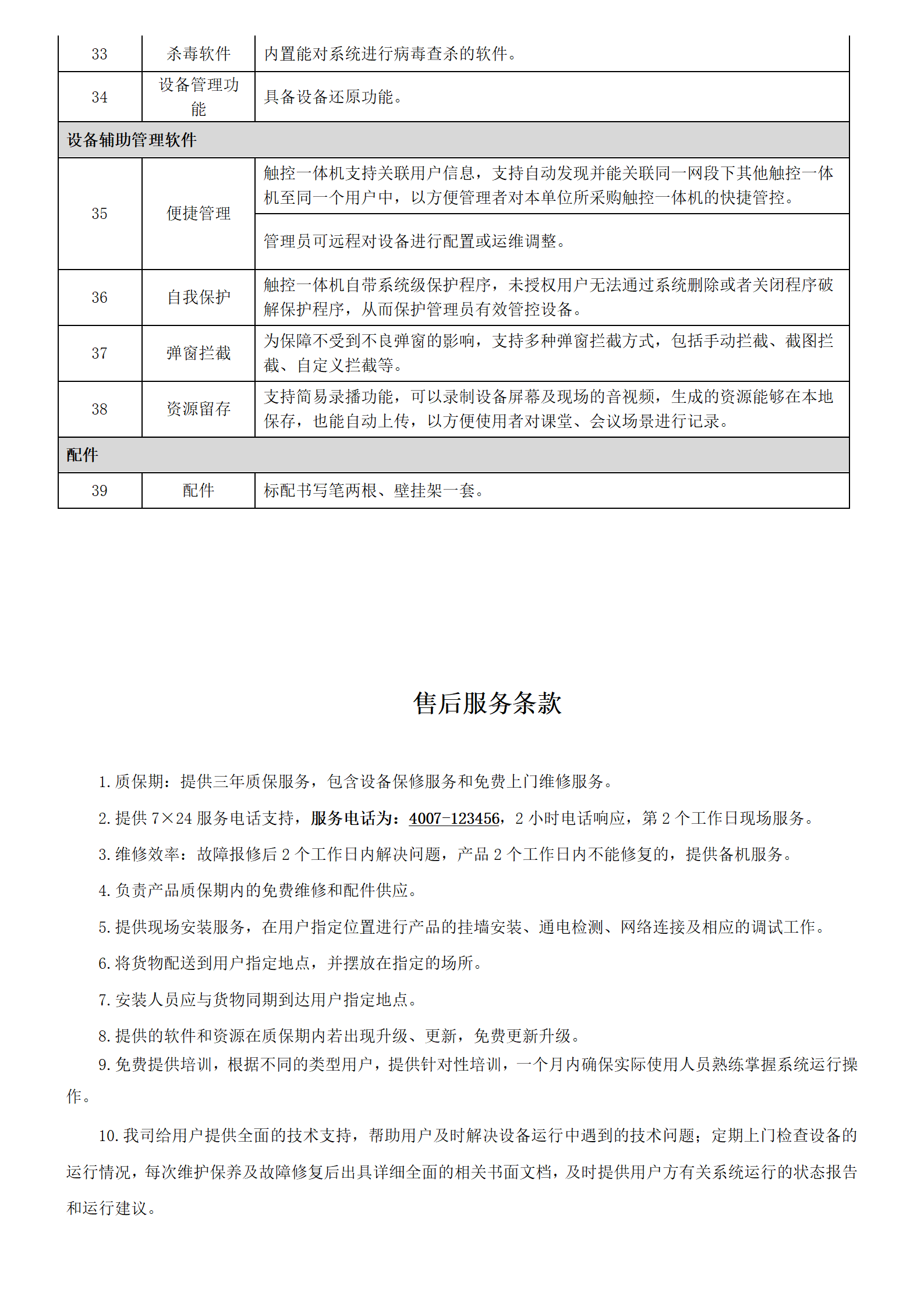 | 33 | 杀毒软件 | 内置能对系统进行病毒查杀的软件。 |
|---|---|---|
| 34 | 设备管理功能 | 具备设备还原功能。 |
| 设备辅助管理软件 | | |
| 35 | 便捷管理 | 触控一体机支持关联用户信息，支持自动发现并能关联同一网段下其他触控一体机至同一个用户中，以方便管理者对本单位所采购触控一体机的快捷管控。 |
| | | 管理员可远程对设备进行配置或运维调整。 |
| 36 | 自我保护 | 触控一体机自带系统级保护程序，未授权用户无法通过系统删除或者关闭程序破解保护程序，从而保护管理员有效管控设备。 |
| 37 | 弹窗拦截 | 为保障不受到不良弹窗的影响，支持多种弹窗拦截方式，包括手动拦截、截图拦截、自定义拦截等。 |
| 38 | 资源留存 | 支持简易录播功能，可以录制设备屏幕及现场的音视频，生成的资源能够在本地保存，也能自动上传，以方便使用者对课堂、会议场景进行记录。 |
| 配件 | | |
| 39 | 配件 | 标配书写笔两根、壁挂架一套。 |

售后服务条款

1. 质保期：提供三年质保服务，包含设备保修服务和免费上门维修服务。

2. 提供 7×24 服务电话支持，服务电话为：4007-123456，2 小时电话响应，第 2 个工作日现场服务。

3. 维修效率：故障报修后 2 个工作日内解决问题，产品 2 个工作日内不能修复的，提供备机服务。

4. 负责产品质保期内的免费维修和配件供应。

5. 提供现场安装服务，在用户指定位置进行产品的挂墙安装、通电检测、网络连接及相应的调试工作。

6. 将货物配送到用户指定地点，并摆放在指定的场所。

7. 安装人员应与货物同期到达用户指定地点。

8. 提供的软件和资源在质保期内若出现升级、更新，免费更新升级。

9. 免费提供培训，根据不同的类型用户，提供针对性培训，一个月内确保实际使用人员熟练掌握系统运行操作。

10. 我司给用户提供全面的技术支持，帮助用户及时解决设备运行中遇到的技术问题；定期上门检查设备的运行情况，每次维护保养及故障修复后出具详细全面的相关书面文档，及时提供用户方有关系统运行的状态报告和运行建议。